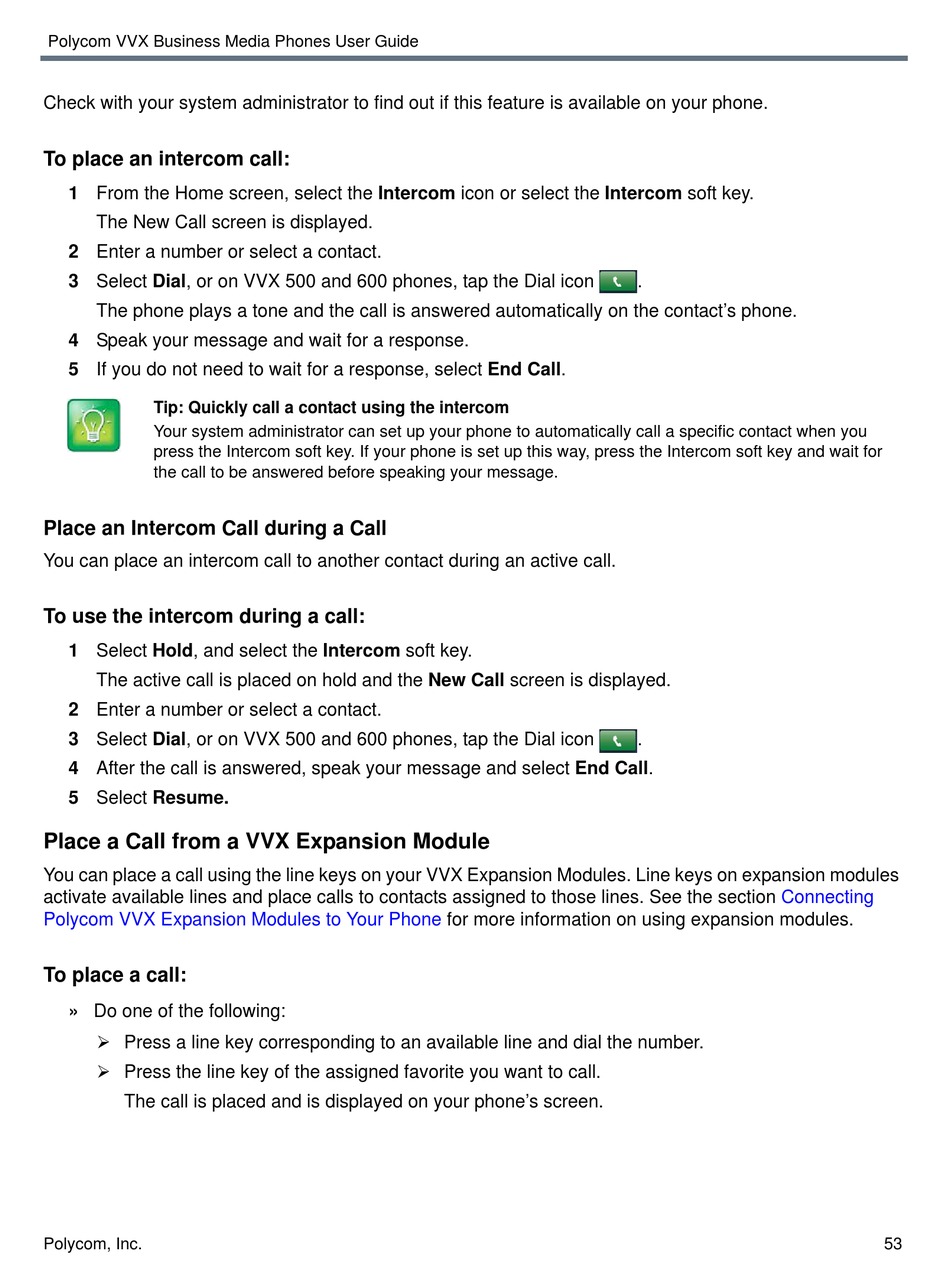 Polycom VVX Business Media Phones User Guide

Check with your system administrator to find out if this feature is available on your phone.

To place an intercom call:

1 From the Home screen, select the Intercom icon or select the Intercom soft key.
The New Call screen is displayed.

2 Enter a number or select a contact.

3 Select Dial, or on VVX 500 and 600 phones, tap the Dial icon .
The phone plays a tone and the call is answered automatically on the contact's phone.

4 Speak your message and wait for a response.

5 If you do not need to wait for a response, select End Call.

Tip: Quickly call a contact using the intercom
Your system administrator can set up your phone to automatically call a specific contact when you press the Intercom soft key. If your phone is set up this way, press the Intercom soft key and wait for the call to be answered before speaking your message.

Place an Intercom Call during a Call

You can place an intercom call to another contact during an active call.

To use the intercom during a call:

1 Select Hold, and select the Intercom soft key.
The active call is placed on hold and the New Call screen is displayed.

2 Enter a number or select a contact.

3 Select Dial, or on VVX 500 and 600 phones, tap the Dial icon .

4 After the call is answered, speak your message and select End Call.

5 Select Resume.

Place a Call from a VVX Expansion Module

You can place a call using the line keys on your VVX Expansion Modules. Line keys on expansion modules activate available lines and place calls to contacts assigned to those lines. See the section Connecting Polycom VVX Expansion Modules to Your Phone for more information on using expansion modules.

To place a call:

» Do one of the following:

➢ Press a line key corresponding to an available line and dial the number.

➢ Press the line key of the assigned favorite you want to call.
The call is placed and is displayed on your phone's screen.

Polycom, Inc. 53